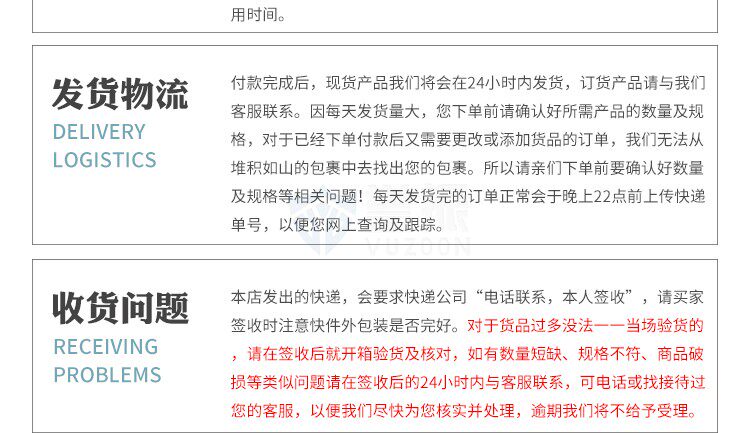 用时间。

发货物流
DELIVERY LOGISTICS

付款完成后，现货产品我们将会在24小时内发货，订货产品请与我们客服联系。因每天发货量大，您下单前请确认好所需产品的数量及规格，对于已经下单付款后又需要更改或添加货品的订单，我们无法从堆积如山的包裹中去找出您的包裹。所以请亲们下单前要确认好数量及规格等相关问题！每天发货完的订单正常会于晚上22点前上传快递单号，以便您网上查询及跟踪。

VUZOON

收货问题
RECEIVING PROBLEMS

本店发出的快递，会要求快递公司“电话联系，本人签收”，请买家签收时注意快件外包装是否完好。对于货品过多没法一一当场验货的，请在签收后就开箱验货及核对，如有数量短缺、规格不符、商品破损等类似问题请在签收后的24小时内与客服联系，可电话或找接待过您的客服，以便我们尽快为您核实并处理，逾期我们将不给予受理。